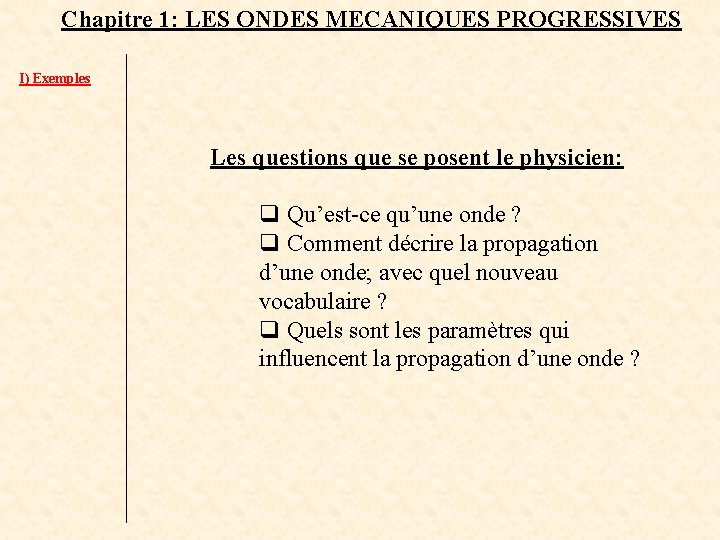 Chapitre 1: LES ONDES MECANIQUES PROGRESSIVES

I) Exemples

Les questions que se posent le physicien:

❑ Qu'est-ce qu'une onde ?
❑ Comment décrire la propagation d'une onde; avec quel nouveau vocabulaire ?
❑ Quels sont les paramètres qui influencent la propagation d'une onde ?